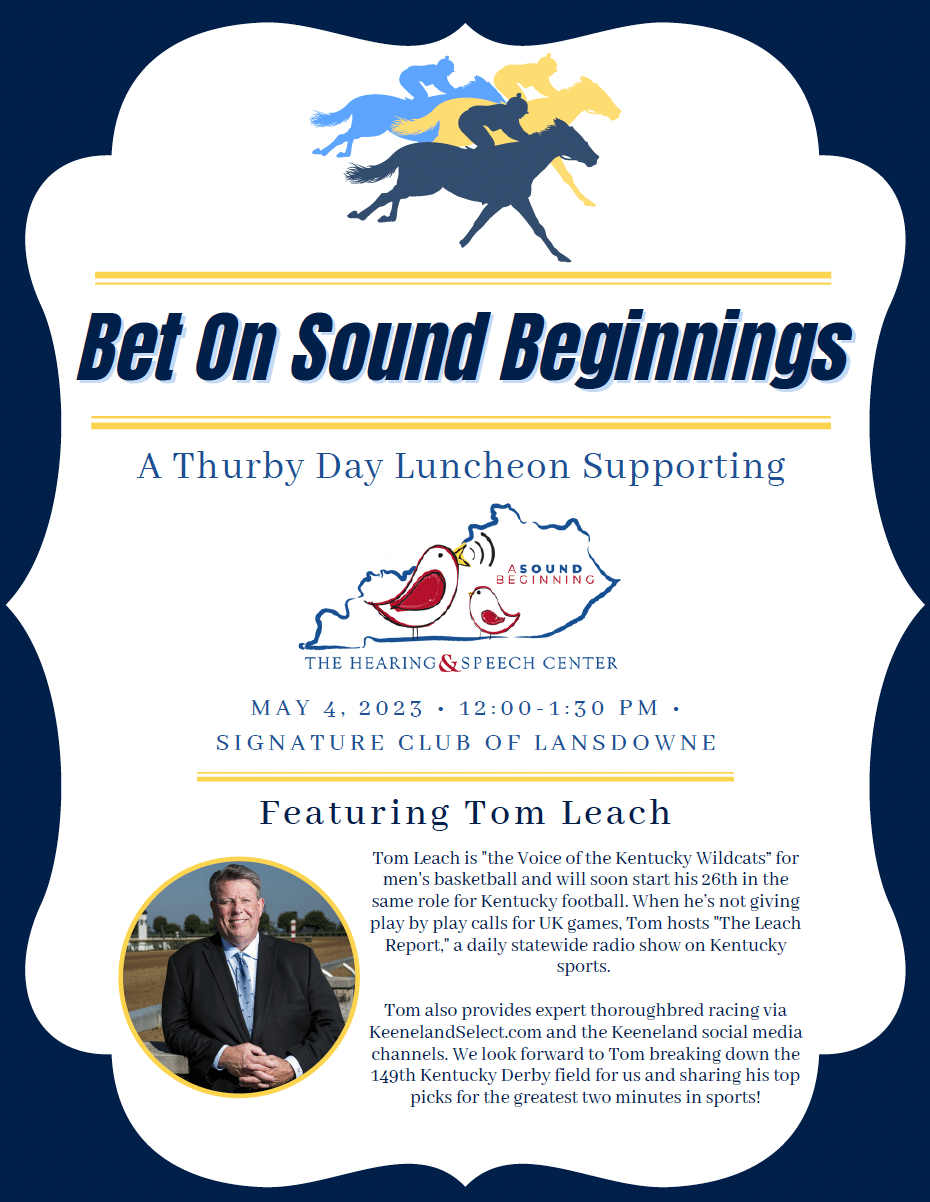 Bet On Sound Beginnings

A Thurby Day Luncheon Supporting

A SOUND BEGINNING

THE HEARING & SPEECH CENTER

MAY 4, 2023 • 12:00-1:30 PM •
SIGNATURE CLUB OF LANSDOWNE

Featuring Tom Leach

Tom Leach is "the Voice of the Kentucky Wildcats" for men's basketball and will soon start his 26th in the same role for Kentucky football. When he's not giving play by play calls for UK games, Tom hosts "The Leach Report," a daily statewide radio show on Kentucky sports.

Tom also provides expert thoroughbred racing via KeenelandSelect.com and the Keeneland social media channels. We look forward to Tom breaking down the 149th Kentucky Derby field for us and sharing his top picks for the greatest two minutes in sports!